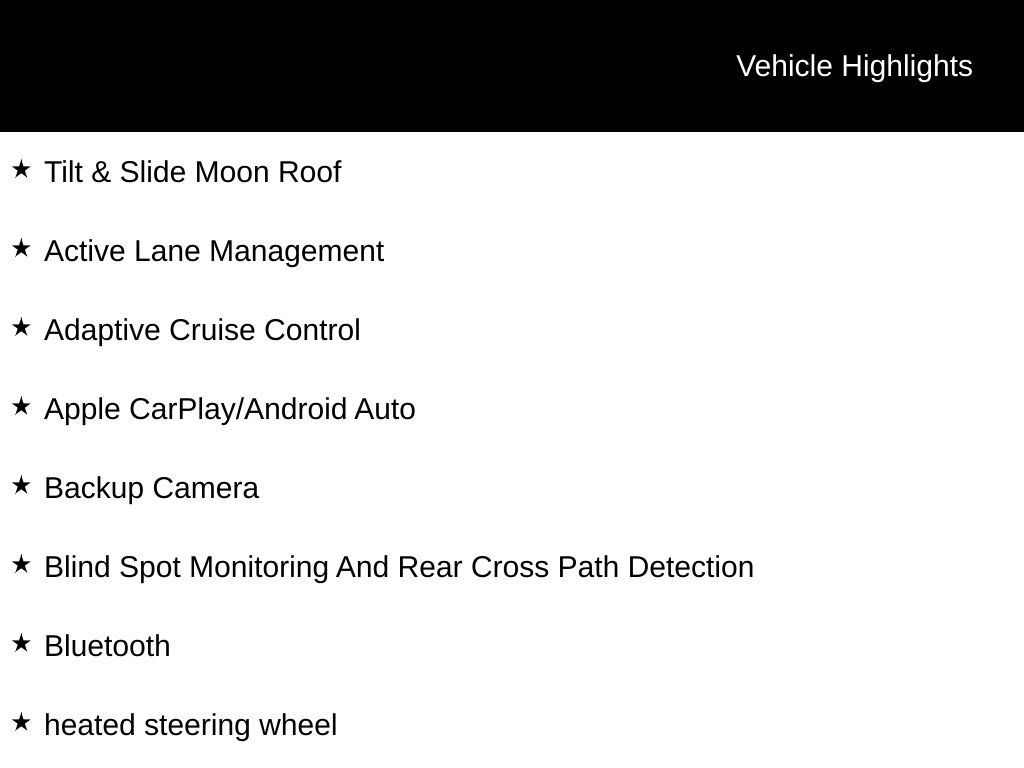 Vehicle Highlights

★ Tilt & Slide Moon Roof

★ Active Lane Management

★ Adaptive Cruise Control

★ Apple CarPlay/Android Auto

★ Backup Camera

★ Blind Spot Monitoring And Rear Cross Path Detection

★ Bluetooth

★ heated steering wheel